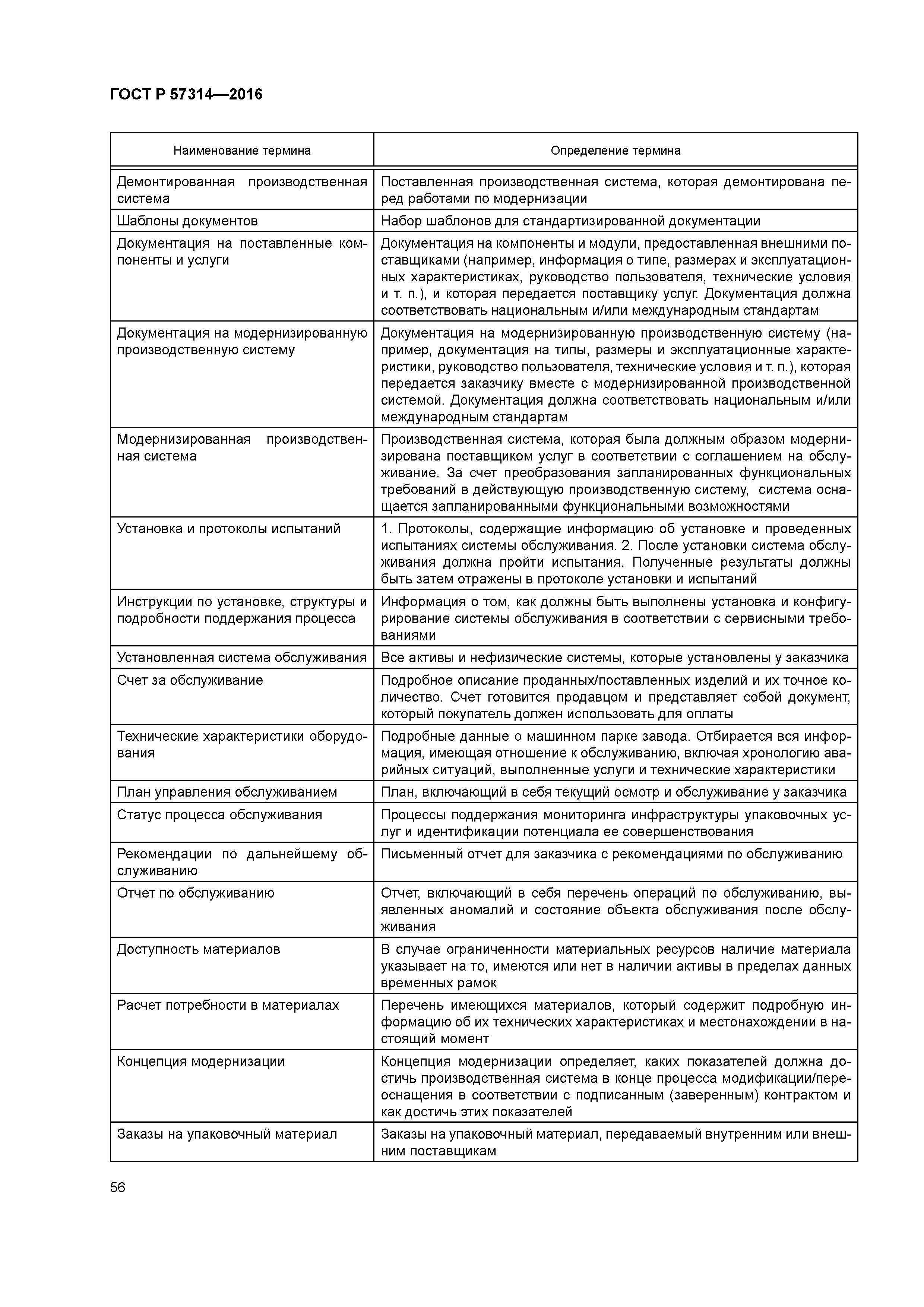 ГОСТ Р 57314—2016

| Наименование термина | Определение термина |
|---|---|
| Демонтированная производственная система | Поставленная производственная система, которая демонтирована перед работами по модернизации |
| Шаблоны документов | Набор шаблонов для стандартизированной документации |
| Документация на поставленные компоненты и услуги | Документация на компоненты и модули, предоставленная внешними поставщиками (например, информация о типе, размерах и эксплуатационных характеристиках, руководство пользователя, технические условия и т. п.), и которая передается поставщику услуг. Документация должна соответствовать национальным и/или международным стандартам |
| Документация на модернизированную производственную систему | Документация на модернизированную производственную систему (например, документация на типы, размеры и эксплуатационные характеристики, руководство пользователя, технические условия и т. п.), которая передается заказчику вместе с модернизированной производственной системой. Документация должна соответствовать национальным и/или международным стандартам |
| Модернизированная производственная система | Производственная система, которая была должным образом модернизирована поставщиком услуг в соответствии с соглашением на обслуживание. За счет преобразования запланированных функциональных требований в действующую производственную систему, система оснащается запланированными функциональными возможностями |
| Установка и протоколы испытаний | 1. Протоколы, содержащие информацию об установке и проведенных испытаниях системы обслуживания. 2. После установки система обслуживания должна пройти испытания. Полученные результаты должны быть затем отражены в протоколе установки и испытаний |
| Инструкции по установке, структуры и подробности поддержания процесса | Информация о том, как должны быть выполнены установка и конфигурирование системы обслуживания в соответствии с сервисными требованиями |
| Установленная система обслуживания | Все активы и нефизические системы, которые установлены у заказчика |
| Счет за обслуживание | Подробное описание проданных/поставленных изделий и их точное количество. Счет готовится продавцом и представляет собой документ, который покупатель должен использовать для оплаты |
| Технические характеристики оборудования | Подробные данные о машинном парке завода. Отбирается вся информация, имеющая отношение к обслуживанию, включая хронологию аварийных ситуаций, выполненные услуги и технические характеристики |
| План управления обслуживанием | План, включающий в себя текущий осмотр и обслуживание у заказчика |
| Статус процесса обслуживания | Процессы поддержания мониторинга инфраструктуры упаковочных услуг и идентификации потенциала ее совершенствования |
| Рекомендации по дальнейшему обслуживанию | Письменный отчет для заказчика с рекомендациями по обслуживанию |
| Отчет по обслуживанию | Отчет, включающий в себя перечень операций по обслуживанию, выявленных аномалий и состояние объекта обслуживания после обслуживания |
| Доступность материалов | В случае ограниченности материальных ресурсов наличие материала указывает на то, имеются или нет в наличии активы в пределах данных временных рамок |
| Расчет потребности в материалах | Перечень имеющихся материалов, который содержит подробную информацию об их технических характеристиках и местонахождении в настоящий момент |
| Концепция модернизации | Концепция модернизации определяет, каких показателей должна достичь производственная система в конце процесса модификации/переоснащения в соответствии с подписанным (заверенным) контрактом и как достичь этих показателей |
| Заказы на упаковочный материал | Заказы на упаковочный материал, передаваемый внутренним или внешним поставщикам |

56